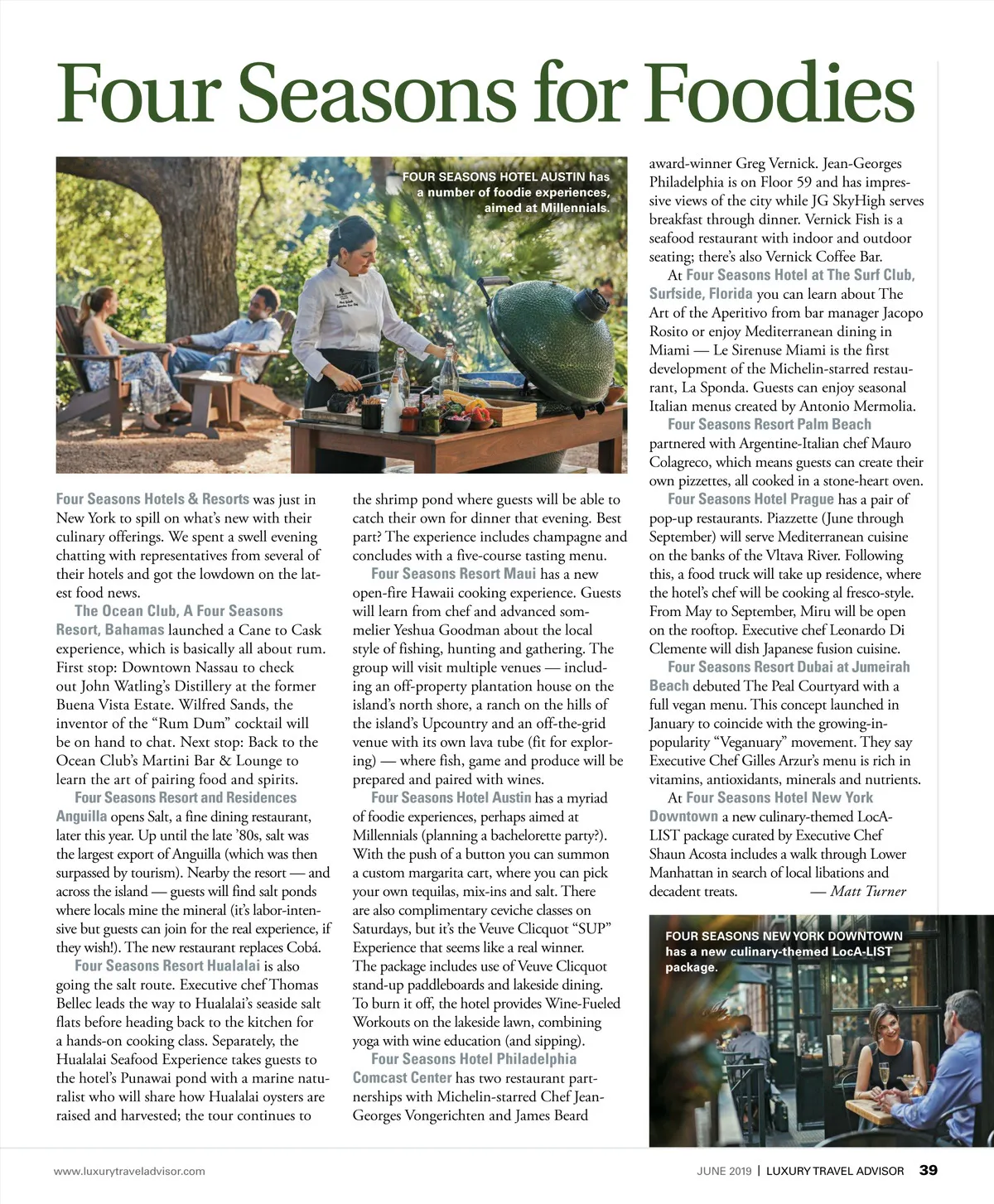 Four Seasons for Foodies

FOUR SEASONS HOTEL AUSTIN has a number of foodie experiences, aimed at Millennials.

Four Seasons Hotels & Resorts was just in New York to spill on what's new with their culinary offerings. We spent a swell evening chatting with representatives from several of their hotels and got the lowdown on the latest food news.

The Ocean Club, A Four Seasons Resort, Bahamas launched a Cane to Cask experience, which is basically all about rum. First stop: Downtown Nassau to check out John Watling's Distillery at the former Buena Vista Estate. Wilfred Sands, the inventor of the "Rum Dum" cocktail will be on hand to chat. Next stop: Back to the Ocean Club's Martini Bar & Lounge to learn the art of pairing food and spirits.

Four Seasons Resort and Residences Anguilla opens Salt, a fine dining restaurant, later this year. Up until the late '80s, salt was the largest export of Anguilla (which was then surpassed by tourism). Nearby the resort — and across the island — guests will find salt ponds where locals mine the mineral (it's labor-intensive but guests can join for the real experience, if they wish!). The new restaurant replaces Cobá.

Four Seasons Resort Hualalai is also going the salt route. Executive chef Thomas Bellec leads the way to Hualalai's seaside salt flats before heading back to the kitchen for a hands-on cooking class. Separately, the Hualalai Seafood Experience takes guests to the hotel's Punawai pond with a marine naturalist who will share how Hualalai oysters are raised and harvested; the tour continues to the shrimp pond where guests will be able to catch their own for dinner that evening. Best part? The experience includes champagne and concludes with a five-course tasting menu.

Four Seasons Resort Maui has a new open-fire Hawaii cooking experience. Guests will learn from chef and advanced sommelier Yeshua Goodman about the local style of fishing, hunting and gathering. The group will visit multiple venues — including an off-property plantation house on the island's north shore, a ranch on the hills of the island's Upcountry and an off-the-grid venue with its own lava tube (fit for exploring) — where fish, game and produce will be prepared and paired with wines.

Four Seasons Hotel Austin has a myriad of foodie experiences, perhaps aimed at Millennials (planning a bachelorette party?). With the push of a button you can summon a custom margarita cart, where you can pick your own tequilas, mix-ins and salt. There are also complimentary ceviche classes on Saturdays, but it's the Veuve Clicquot "SUP" Experience that seems like a real winner. The package includes use of Veuve Clicquot stand-up paddleboards and lakeside dining. To burn it off, the hotel provides Wine-Fueled Workouts on the lakeside lawn, combining yoga with wine education (and sipping).

Four Seasons Hotel Philadelphia Comcast Center has two restaurant partnerships with Michelin-starred Chef Jean-Georges Vongerichten and James Beard award-winner Greg Vernick. Jean-Georges Philadelphia is on Floor 59 and has impressive views of the city while JG SkyHigh serves breakfast through dinner. Vernick Fish is a seafood restaurant with indoor and outdoor seating; there's also Vernick Coffee Bar.

At Four Seasons Hotel at The Surf Club, Surfside, Florida you can learn about The Art of the Aperitivo from bar manager Jacopo Rosito or enjoy Mediterranean dining in Miami — Le Sirenuse Miami is the first development of the Michelin-starred restaurant, La Sponda. Guests can enjoy seasonal Italian menus created by Antonio Mermolia.

Four Seasons Resort Palm Beach partnered with Argentine-Italian chef Mauro Colagreco, which means guests can create their own pizzettes, all cooked in a stone-heart oven.

Four Seasons Hotel Prague has a pair of pop-up restaurants. Piazzette (June through September) will serve Mediterranean cuisine on the banks of the Vltava River. Following this, a food truck will take up residence, where the hotel's chef will be cooking al fresco-style. From May to September, Miru will be open on the rooftop. Executive chef Leonardo Di Clemente will dish Japanese fusion cuisine.

Four Seasons Resort Dubai at Jumeirah Beach debuted The Peal Courtyard with a full vegan menu. This concept launched in January to coincide with the growing-in-popularity "Veganuary" movement. They say Executive Chef Gilles Arzur's menu is rich in vitamins, antioxidants, minerals and nutrients.

At Four Seasons Hotel New York Downtown a new culinary-themed LocA-LIST package curated by Executive Chef Shaun Acosta includes a walk through Lower Manhattan in search of local libations and decadent treats. — Matt Turner

FOUR SEASONS NEW YORK DOWNTOWN has a new culinary-themed LocA-LIST package.

www.luxurytraveladvisor.com

JUNE 2019 | LUXURY TRAVEL ADVISOR 39